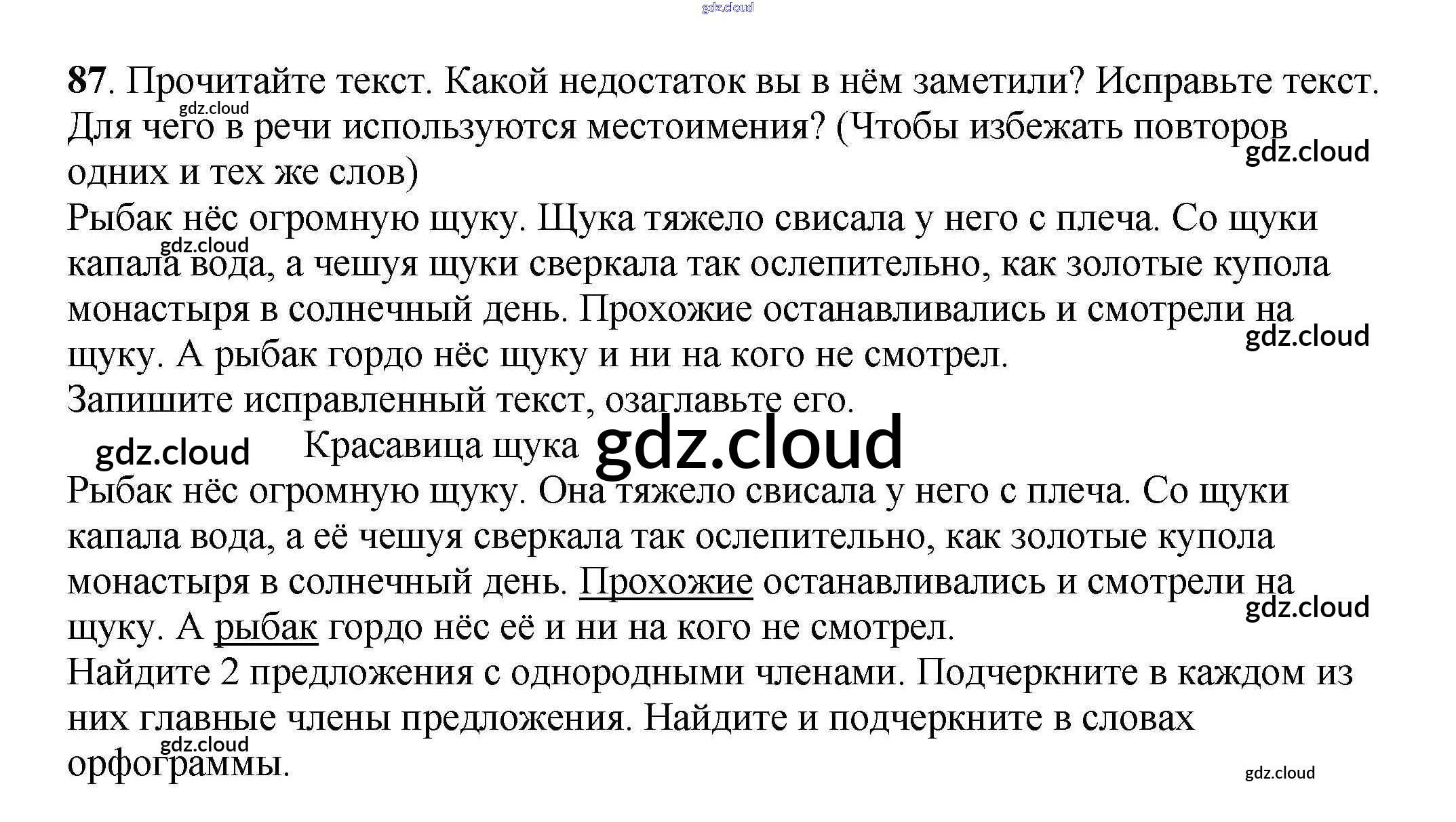 87. Прочитайте текст. Какой недостаток вы в нём заметили? Исправьте текст. Для чего в речи используются местоимения? (Чтобы избежать повторов одних и тех же слов)

Рыбак нёс огромную щуку. Щука тяжело свисала у него с плеча. Со щуки капала вода, а чешуя щуки сверкала так ослепительно, как золотые купола монастыря в солнечный день. Прохожие останавливались и смотрели на щуку. А рыбак гордо нёс щуку и ни на кого не смотрел.

Запишите исправленный текст, озаглавьте его.

Красавица щука

Рыбак нёс огромную щуку. Она тяжело свисала у него с плеча. Со щуки капала вода, а её чешуя сверкала так ослепительно, как золотые купола монастыря в солнечный день. Прохожие останавливались и смотрели на щуку. А рыбак гордо нёс её и ни на кого не смотрел.

Найдите 2 предложения с однородными членами. Подчеркните в каждом из них главные члены предложения. Найдите и подчеркните в словах орфограммы.

gdz.cloud